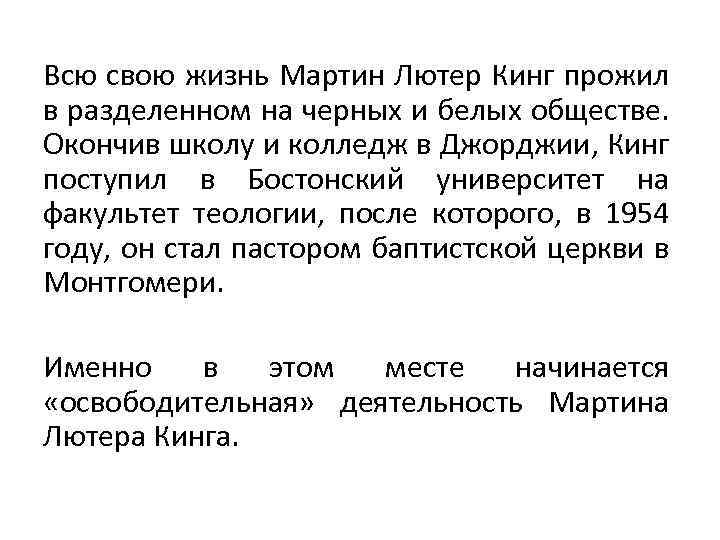 Всю свою жизнь Мартин Лютер Кинг прожил в разделенном на черных и белых обществе. Окончив школу и колледж в Джорджии, Кинг поступил в Бостонский университет на факультет теологии, после которого, в 1954 году, он стал пастором баптистской церкви в Монтгомери.

Именно в этом месте начинается «освободительная» деятельность Мартина Лютера Кинга.